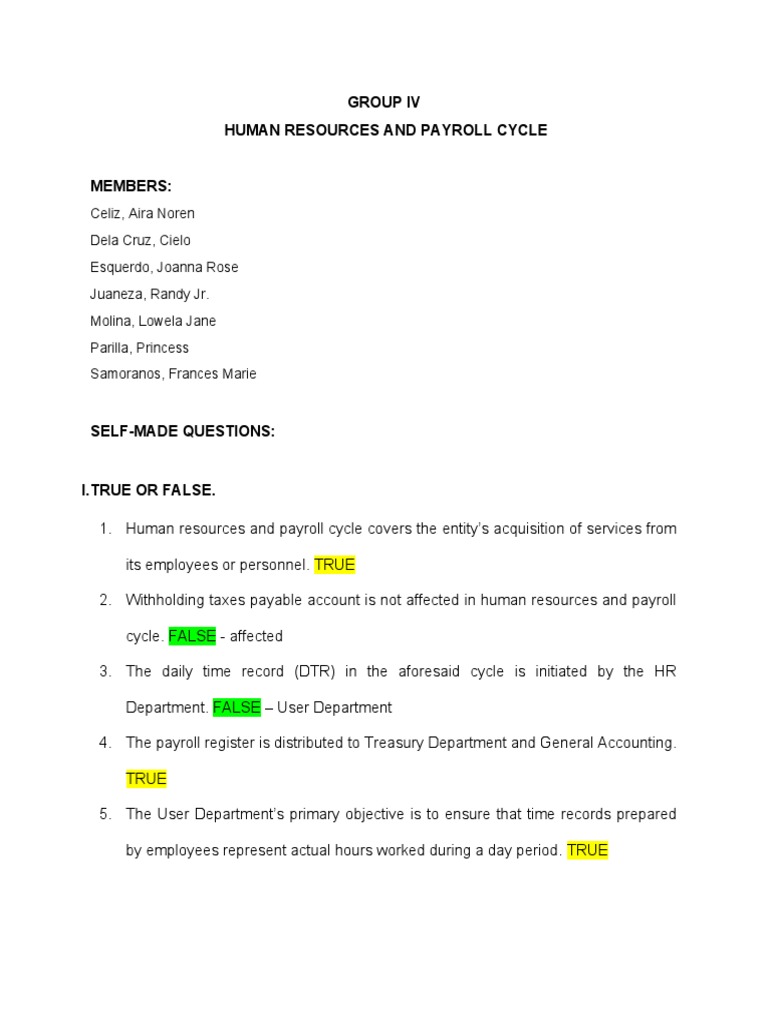 GROUP IV

HUMAN RESOURCES AND PAYROLL CYCLE

MEMBERS:

Celiz, Aira Noren
Dela Cruz, Cielo
Esquerdo, Joanna Rose
Juaneza, Randy Jr.
Molina, Lowela Jane
Parilla, Princess
Samoranos, Frances Marie

SELF-MADE QUESTIONS:

I.TRUE OR FALSE.

1. Human resources and payroll cycle covers the entity's acquisition of services from its employees or personnel. TRUE

2. Withholding taxes payable account is not affected in human resources and payroll cycle. FALSE - affected

3. The daily time record (DTR) in the aforesaid cycle is initiated by the HR Department. FALSE – User Department

4. The payroll register is distributed to Treasury Department and General Accounting. TRUE

5. The User Department's primary objective is to ensure that time records prepared by employees represent actual hours worked during a day period. TRUE